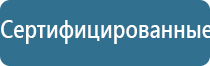 Сертифицированные